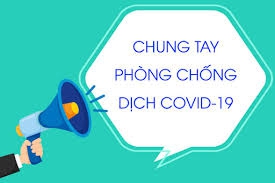 CHUNG TAY
PHÒNG CHỐNG
DỊCH COVID-19